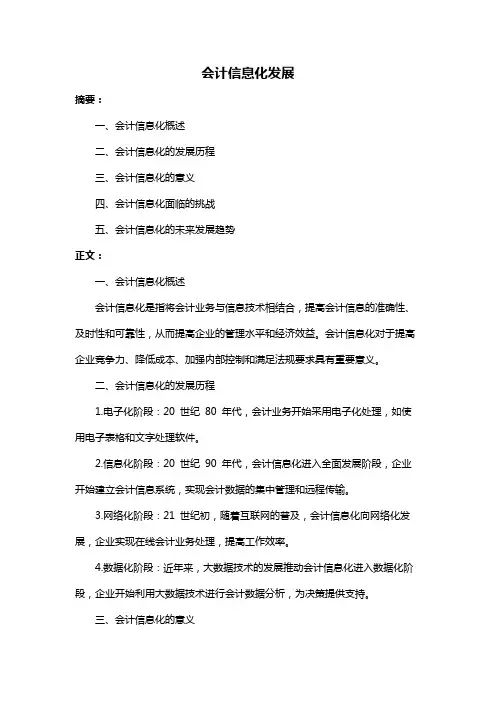 会计信息化发展

摘要：

一、会计信息化概述

二、会计信息化的发展历程

三、会计信息化的意义

四、会计信息化面临的挑战

五、会计信息化的未来发展趋势

正文：

一、会计信息化概述

会计信息化是指将会计业务与信息技术相结合，提高会计信息的准确性、及时性和可靠性，从而提高企业的管理水平和经济效益。会计信息化对于提高企业竞争力、降低成本、加强内部控制和满足法规要求具有重要意义。

二、会计信息化的发展历程

1.电子化阶段：20 世纪 80 年代，会计业务开始采用电子化处理，如使用电子表格和文字处理软件。

2.信息化阶段：20 世纪 90 年代，会计信息化进入全面发展阶段，企业开始建立会计信息系统，实现会计数据的集中管理和远程传输。

3.网络化阶段：21 世纪初，随着互联网的普及，会计信息化向网络化发展，企业实现在线会计业务处理，提高工作效率。

4.数据化阶段：近年来，大数据技术的发展推动会计信息化进入数据化阶段，企业开始利用大数据技术进行会计数据分析，为决策提供支持。

三、会计信息化的意义